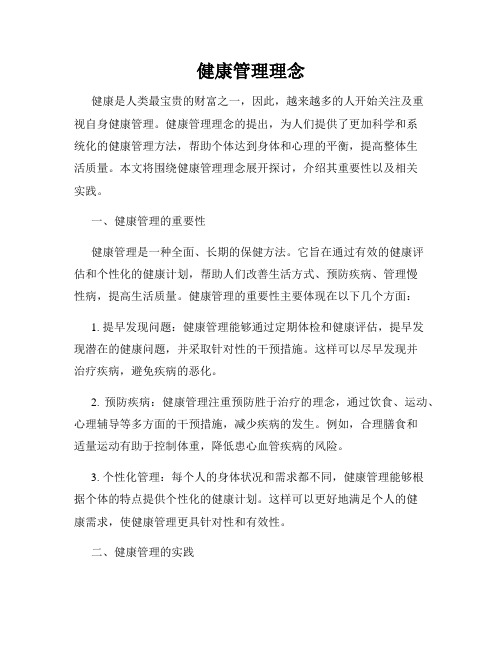 健康管理理念

健康是人类最宝贵的财富之一，因此，越来越多的人开始关注及重视自身健康管理。健康管理理念的提出，为人们提供了更加科学和系统化的健康管理方法，帮助个体达到身体和心理的平衡，提高整体生活质量。本文将围绕健康管理理念展开探讨，介绍其重要性以及相关实践。

一、健康管理的重要性

健康管理是一种全面、长期的保健方法。它旨在通过有效的健康评估和个性化的健康计划，帮助人们改善生活方式、预防疾病、管理慢性病，提高生活质量。健康管理的重要性主要体现在以下几个方面：

1. 提早发现问题：健康管理能够通过定期体检和健康评估，提早发现潜在的健康问题，并采取针对性的干预措施。这样可以尽早发现并治疗疾病，避免疾病的恶化。

2. 预防疾病：健康管理注重预防胜于治疗的理念，通过饮食、运动、心理辅导等多方面的干预措施，减少疾病的发生。例如，合理膳食和适量运动有助于控制体重，降低患心血管疾病的风险。

3. 个性化管理：每个人的身体状况和需求都不同，健康管理能够根据个体的特点提供个性化的健康计划。这样可以更好地满足个人的健康需求，使健康管理更具针对性和有效性。

二、健康管理的实践